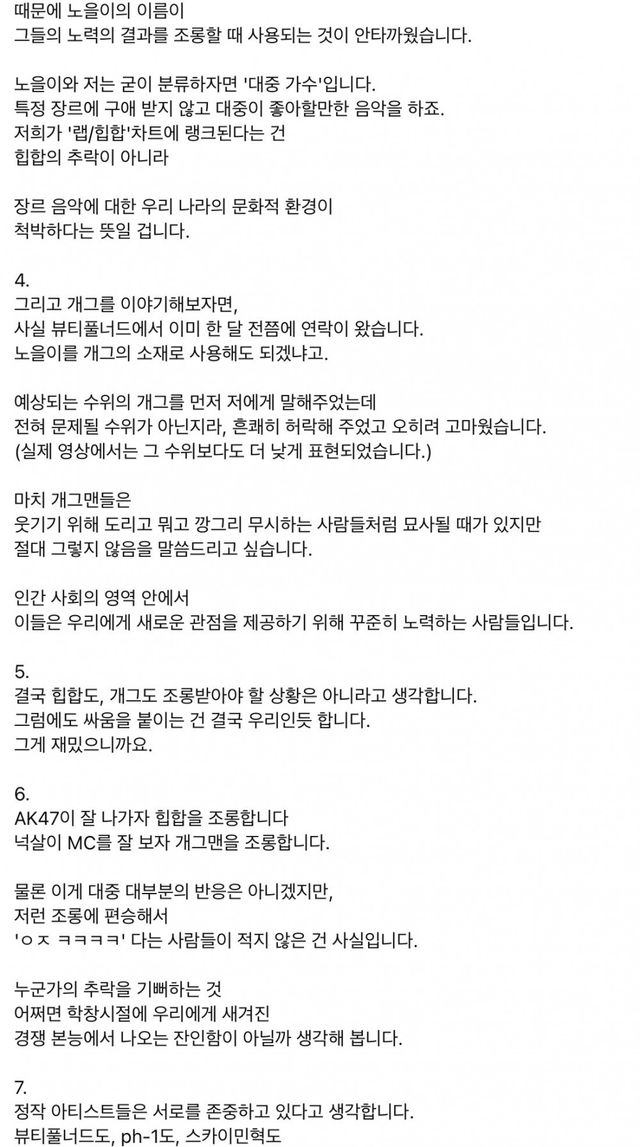 때문에 노을이의 이름이
그들의 노력의 결과를 조롱할 때 사용되는 것이 안타까웠습니다.

노을이와 저는 굳이 분류하자면 '대중 가수'입니다.
특정 장르에 구애 받지 않고 대중이 좋아할만한 음악을 하죠.
저희가 '랩/힙합'차트에 랭크된다는 건
힙합의 추락이 아니라

장르 음악에 대한 우리 나라의 문화적 환경이
척박하다는 뜻일 겁니다.

4.
그리고 개그를 이야기해보자면,
사실 뷰티풀너드에서 이미 한 달 전쯤에 연락이 왔습니다.
노을이를 개그의 소재로 사용해도 되겠냐고.

예상되는 수위의 개그를 먼저 저에게 말해주었는데
전혀 문제될 수위가 아닌지라, 흔쾌히 허락해 주었고 오히려 고마웠습니다.
(실제 영상에서는 그 수위보다도 더 낮게 표현되었습니다.)

마치 개그맨들은
웃기기 위해 도리고 뭐고 깡그리 무시하는 사람들처럼 묘사될 때가 있지만
절대 그렇지 않음을 말씀드리고 싶습니다.

인간 사회의 영역 안에서
이들은 우리에게 새로운 관점을 제공하기 위해 꾸준히 노력하는 사람들입니다.

5.
결국 힙합도, 개그도 조롱받아야 할 상황은 아니라고 생각합니다.
그럼에도 싸움을 붙이는 건 결국 우리인듯 합니다.
그게 재밌으니까요.

6.
AK47이 잘 나가자 힙합을 조롱합니다
넉살이 MC를 잘 보자 개그맨을 조롱합니다.

물론 이게 대중 대부분의 반응은 아니겠지만,
저런 조롱에 편승해서
'ㅇㅈ ㅋㅋㅋㅋ' 다는 사람들이 적지 않은 건 사실입니다.

누군가의 추락을 기뻐하는 것
어쩌면 학창시절에 우리에게 새겨진
경쟁 본능에서 나오는 잔인함이 아닐까 생각해 봅니다.

7.
정작 아티스트들은 서로를 존중하고 있다고 생각합니다.
뷰티풀너드도, ph-1도, 스카이민혁도